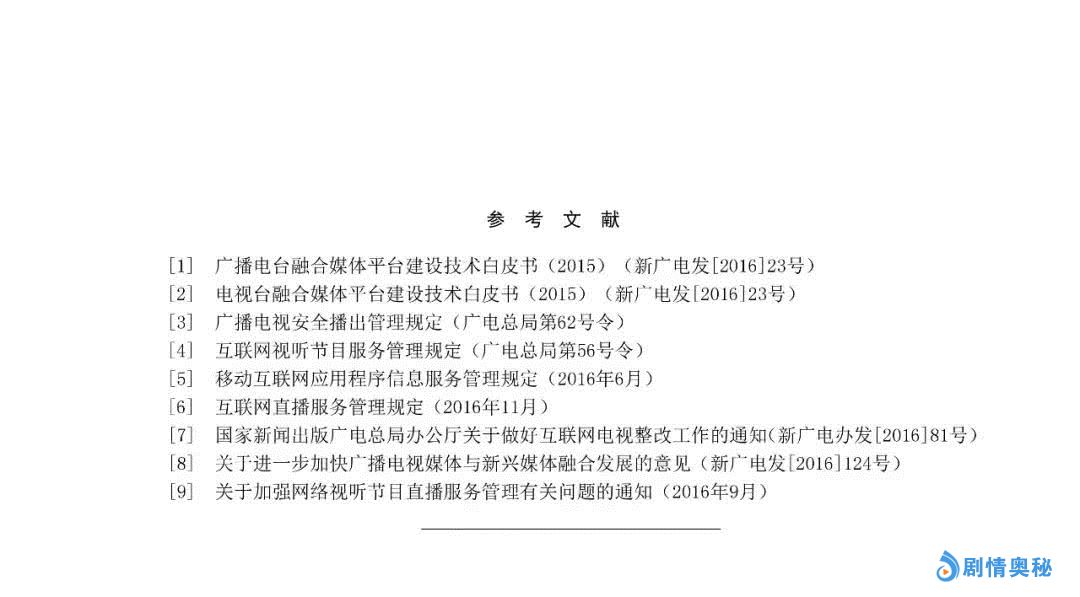 参 考 文 献

[1] 广播电台融合媒体平台建设技术白皮书（2015）（新广电发[2016]23号）
[2] 电视台融合媒体平台建设技术白皮书（2015）（新广电发[2016]23号）
[3] 广播电视安全播出管理规定（广电总局第62号令）
[4] 互联网视听节目服务管理规定（广电总局第56号令）
[5] 移动互联网应用程序信息服务管理规定（2016年6月）
[6] 互联网直播服务管理规定（2016年11月）
[7] 国家新闻出版广电总局办公厅关于做好互联网电视整改工作的通知(新广电办发[2016]81号)
[8] 关于进一步加快广播电视媒体与新兴媒体融合发展的意见（新广电发[2016]124号）
[9] 关于加强网络视听节目直播服务管理有关问题的通知（2016年9月）

剧情奥秘